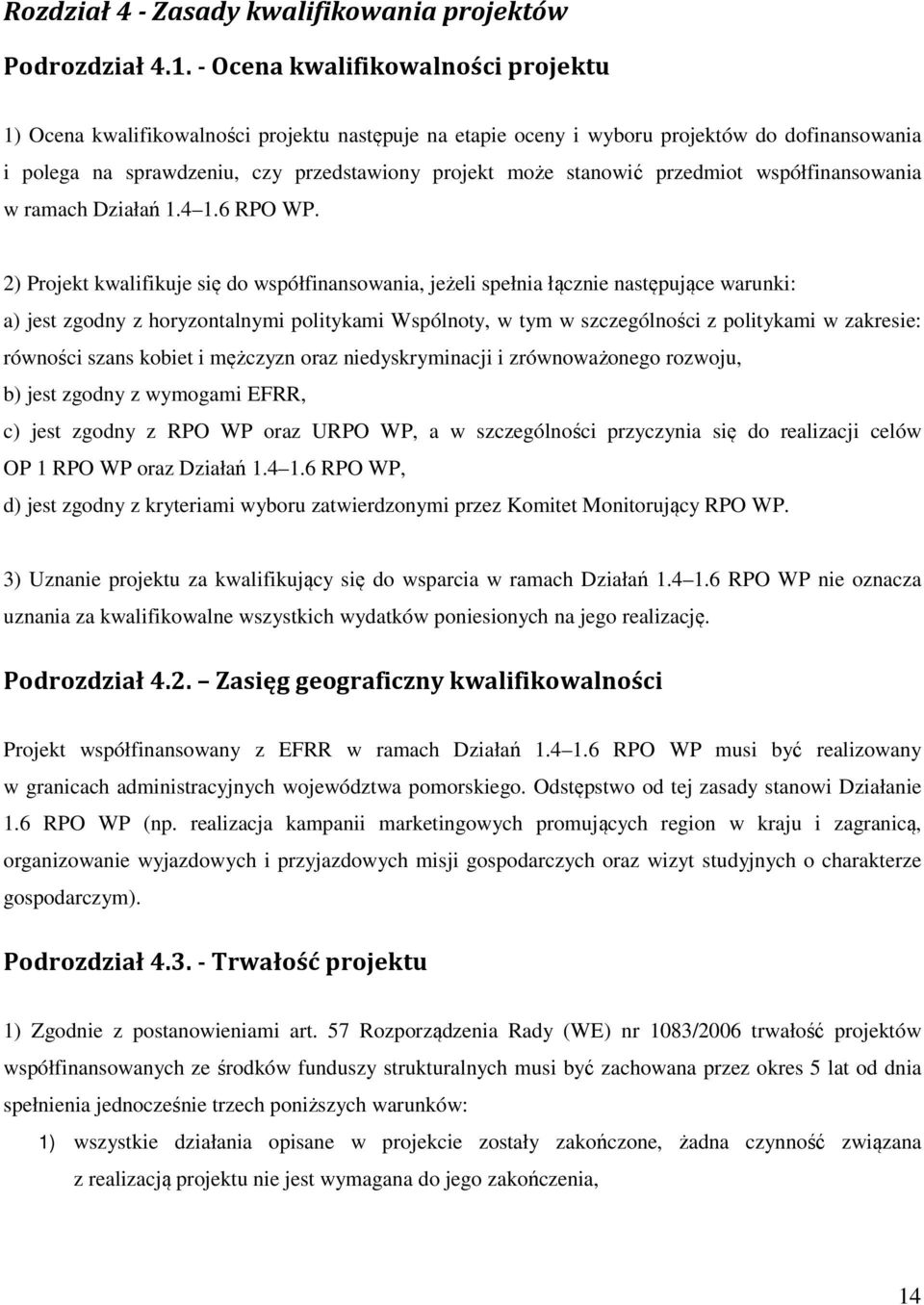 Rozdział 4 - Zasady kwalifikowania projektów

Podrozdział 4.1. - Ocena kwalifikowalności projektu

1) Ocena kwalifikowalności projektu następuje na etapie oceny i wyboru projektów do dofinansowania i polega na sprawdzeniu, czy przedstawiony projekt może stanowić przedmiot współfinansowania w ramach Działań 1.4 1.6 RPO WP.

2) Projekt kwalifikuje się do współfinansowania, jeżeli spełnia łącznie następujące warunki:

a) jest zgodny z horyzontalnymi politykami Wspólnoty, w tym w szczególności z politykami w zakresie: równości szans kobiet i mężczyzn oraz niedyskryminacji i zrównoważonego rozwoju,

b) jest zgodny z wymogami EFRR,

c) jest zgodny z RPO WP oraz URPO WP, a w szczególności przyczynia się do realizacji celów OP 1 RPO WP oraz Działań 1.4 1.6 RPO WP,

d) jest zgodny z kryteriami wyboru zatwierdzonymi przez Komitet Monitorujący RPO WP.

3) Uznanie projektu za kwalifikujący się do wsparcia w ramach Działań 1.4 1.6 RPO WP nie oznacza uznania za kwalifikowalne wszystkich wydatków poniesionych na jego realizację.

Podrozdział 4.2. Zasięg geograficzny kwalifikowalności

Projekt współfinansowany z EFRR w ramach Działań 1.4 1.6 RPO WP musi być realizowany w granicach administracyjnych województwa pomorskiego. Odstępstwo od tej zasady stanowi Działanie 1.6 RPO WP (np. realizacja kampanii marketingowych promujących region w kraju i zagranicą, organizowanie wyjazdowych i przyjazdowych misji gospodarczych oraz wizyt studyjnych o charakterze gospodarczym).

Podrozdział 4.3. - Trwałość projektu

1) Zgodnie z postanowieniami art. 57 Rozporządzenia Rady (WE) nr 1083/2006 trwałość projektów współfinansowanych ze środków funduszy strukturalnych musi być zachowana przez okres 5 lat od dnia spełnienia jednocześnie trzech poniższych warunków:

1) wszystkie działania opisane w projekcie zostały zakończone, żadna czynność związana z realizacją projektu nie jest wymagana do jego zakończenia,

14